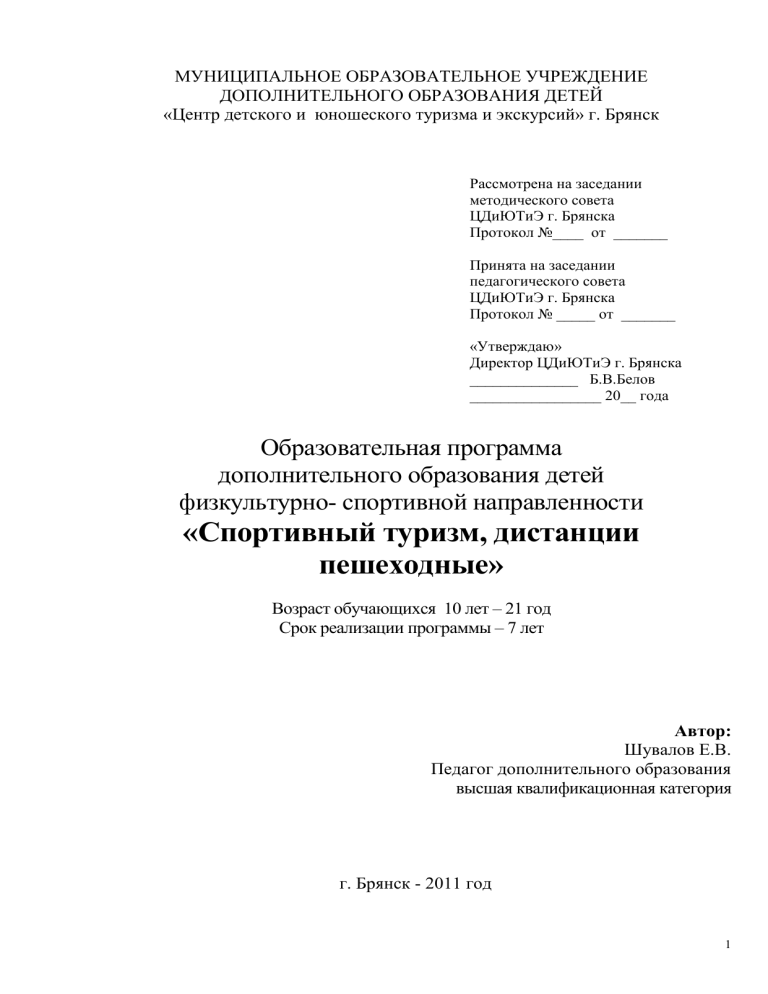 МУНИЦИПАЛЬНОЕ ОБРАЗОВАТЕЛЬНОЕ УЧРЕЖДЕНИЕ
ДОПОЛНИТЕЛЬНОГО ОБРАЗОВАНИЯ ДЕТЕЙ
«Центр детского и юношеского туризма и экскурсий» г. Брянск

Рассмотрена на заседании
методического совета
ЦДиЮТиЭ г. Брянска
Протокол №____ от _______

Принята на заседании
педагогического совета
ЦДиЮТиЭ г. Брянска
Протокол № _____ от _______

«Утверждаю»
Директор ЦДиЮТиЭ г. Брянска
______________ Б.В.Белов
_________________ 20__ года

Образовательная программа
дополнительного образования детей
физкультурно- спортивной направленности
«Спортивный туризм, дистанции пешеходные»

Возраст обучающихся 10 лет – 21 год
Срок реализации программы – 7 лет

Автор:
Шувалов Е.В.
Педагог дополнительного образования
высшая квалификационная категория

г. Брянск - 2011 год

1